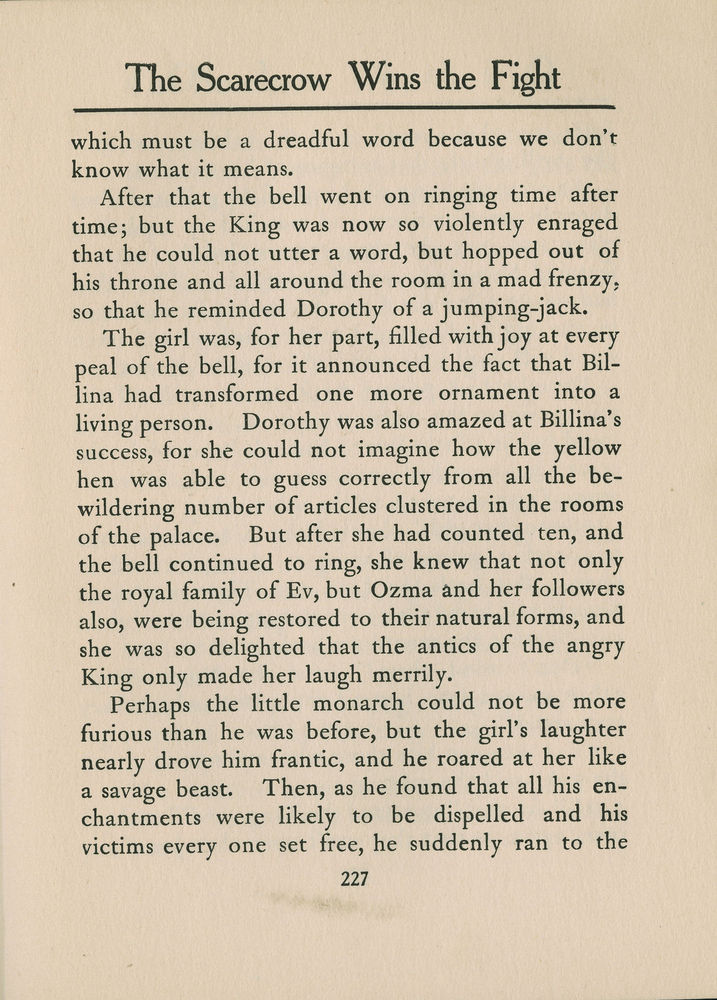 The Scarecrow Wins the Fight

which must be a dreadful word because we don't know what it means.

After that the bell went on ringing time after time; but the King was now so violently enraged that he could not utter a word, but hopped out of his throne and all around the room in a mad frenzy, so that he reminded Dorothy of a jumping-jack.

The girl was, for her part, filled with joy at every peal of the bell, for it announced the fact that Billina had transformed one more ornament into a living person. Dorothy was also amazed at Billina's success, for she could not imagine how the yellow hen was able to guess correctly from all the bewildering number of articles clustered in the rooms of the palace. But after she had counted ten, and the bell continued to ring, she knew that not only the royal family of Ev, but Ozma and her followers also, were being restored to their natural forms, and she was so delighted that the antics of the angry King only made her laugh merrily.

Perhaps the little monarch could not be more furious than he was before, but the girl's laughter nearly drove him frantic, and he roared at her like a savage beast. Then, as he found that all his enchantments were likely to be dispelled and his victims every one set free, he suddenly ran to the

227